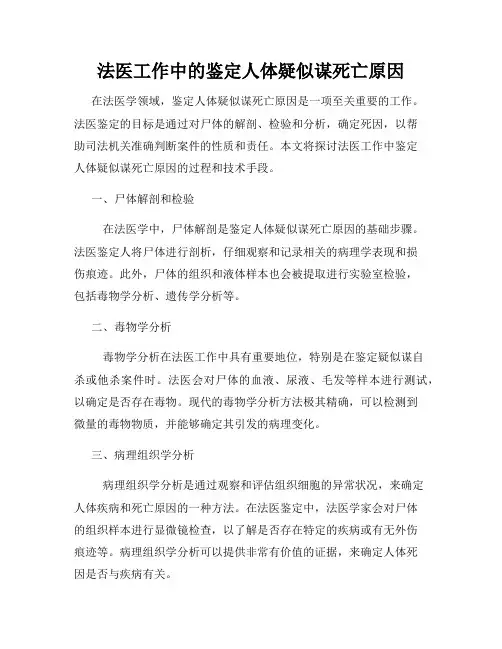 法医工作中的鉴定人体疑似谋死亡原因

在法医学领域，鉴定人体疑似谋死亡原因是一项至关重要的工作。法医鉴定的目标是通过对尸体的解剖、检验和分析，确定死因，以帮助司法机关准确判断案件的性质和责任。本文将探讨法医工作中鉴定人体疑似谋死亡原因的过程和技术手段。

一、尸体解剖和检验

在法医学中，尸体解剖是鉴定人体疑似谋死亡原因的基础步骤。法医鉴定人将尸体进行剖析，仔细观察和记录相关的病理学表现和损伤痕迹。此外，尸体的组织和液体样本也会被提取进行实验室检验，包括毒物学分析、遗传学分析等。

二、毒物学分析

毒物学分析在法医工作中具有重要地位，特别是在鉴定疑似谋自杀或他杀案件时。法医会对尸体的血液、尿液、毛发等样本进行测试，以确定是否存在毒物。现代的毒物学分析方法极其精确，可以检测到微量的毒物物质，并能够确定其引发的病理变化。

三、病理组织学分析

病理组织学分析是通过观察和评估组织细胞的异常状况，来确定人体疾病和死亡原因的一种方法。在法医鉴定中，法医学家会对尸体的组织样本进行显微镜检查，以了解是否存在特定的疾病或有无外伤痕迹等。病理组织学分析可以提供非常有价值的证据，来确定人体死因是否与疾病有关。